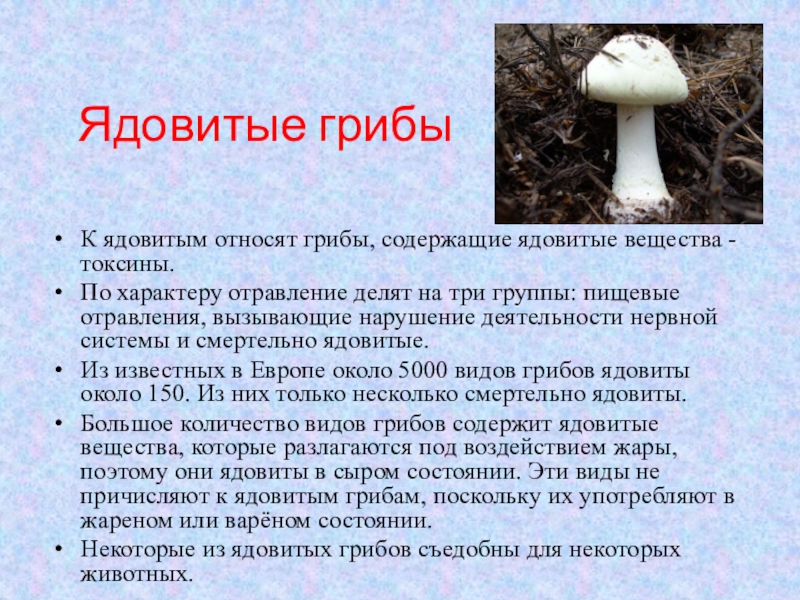 Ядовитые грибы

• К ядовитым относят грибы, содержащие ядовитые вещества - токсины.
• По характеру отравление делят на три группы: пищевые отравления, вызывающие нарушение деятельности нервной системы и смертельно ядовитые.
• Из известных в Европе около 5000 видов грибов ядовиты около 150. Из них только несколько смертельно ядовиты.
• Большое количество видов грибов содержит ядовитые вещества, которые разлагаются под воздействием жары, поэтому они ядовиты в сыром состоянии. Эти виды не причисляют к ядовитым грибам, поскольку их употребляют в жареном или варёном состоянии.
• Некоторые из ядовитых грибов съедобны для некоторых животных.